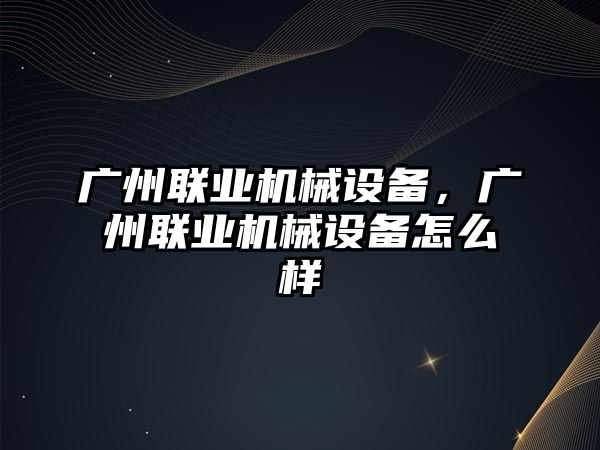 广州联业机械设备，广州联业机械设备怎么样